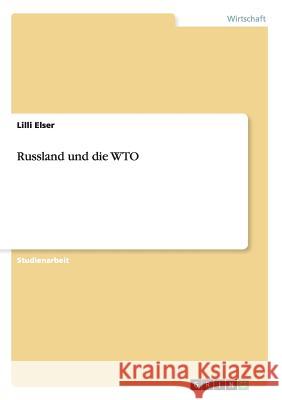 Wirtschaft

Lilli Elser

Russland und die WTO

Studienarbeit

Kraina Książek